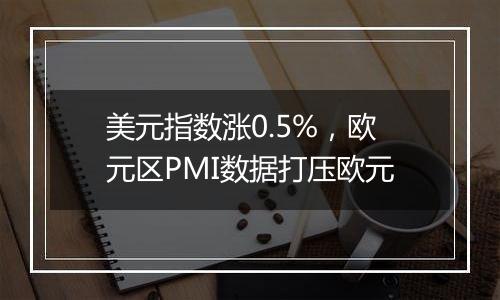 美元指数涨0.5%，欧元区PMI数据打压欧元